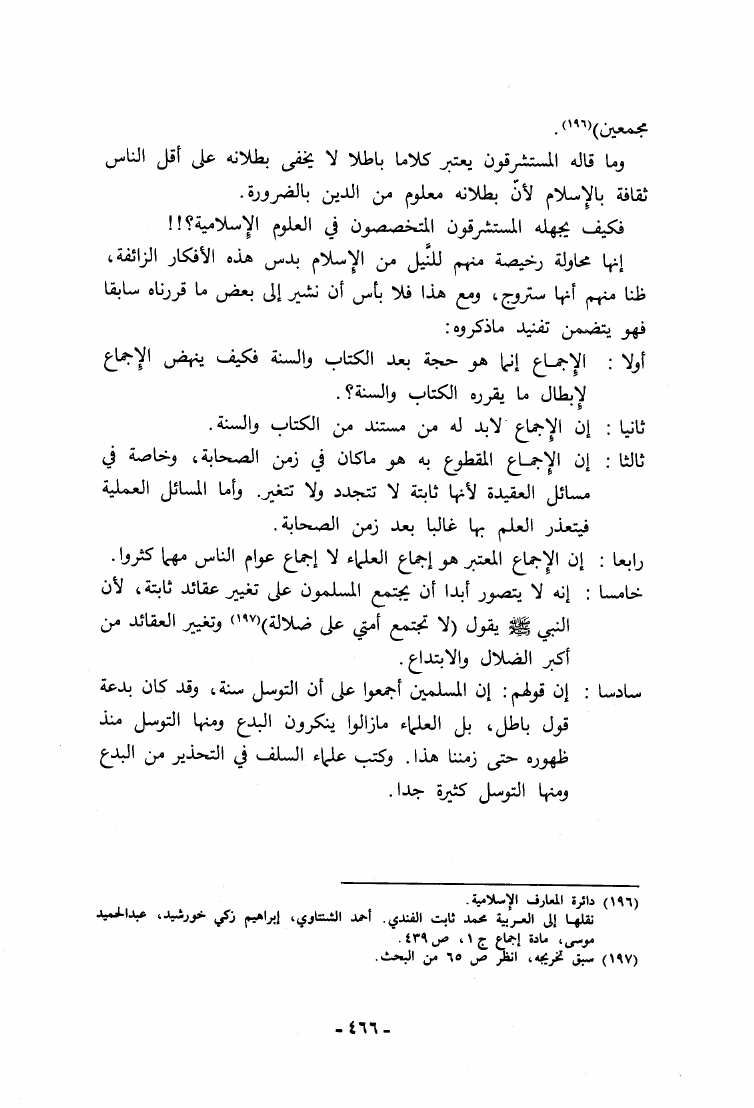 مجمعين)(١٩٦).

وما قاله المستشرقون يعتبر كلاما باطلا لا يخفى بطلانه على أقل الناس ثقافة بالإسلام لأنّ بطلانه معلوم من الدين بالضرورة.

فكيف يجهله المستشرقون المتخصصون في العلوم الإسلامية؟!!

إنها محاولة رخيصة منهم للنَّيل من الإسلام بدس هذه الأفكار الزائفة، ظنا منهم أنها ستروج، ومع هذا فلا بأس أن نشير إلى بعض ما قررناه سابقا فهو يتضمن تفنيد ماذكروه:

أولا : الإجماع إنما هو حجة بعد الكتاب والسنة فكيف ينهض الإجماع لإبطال ما يقرره الكتاب والسنة؟.

ثانيا : إن الإجماع لابد له من مستند من الكتاب والسنة.

ثالثا : إن الإجماع المقطوع به هو ماكان في زمن الصحابة، وخاصة في مسائل العقيدة لأنها ثابتة لا تتجدد ولا تتغير. وأما المسائل العملية فيتعذر العلم بها غالبا بعد زمن الصحابة.

رابعا : إن الإجماع المعتبر هو إجماع العلماء لا إجماع عوام الناس مهما كثروا.

خامسا : إنه لا يتصور أبدا أن يجتمع المسلمون على تغيير عقائد ثابتة، لأن النبي ﷺ يقول (لا تجتمع أمتي على ضلالة)(١٩٧) وتغيير العقائد من أكبر الضلال والابتداع.

سادسا : إن قولهم: إن المسلمين أجمعوا على أن التوسل سنة، وقد كان بدعة قول باطل، بل العلماء مازالوا ينكرون البدع ومنها التوسل منذ ظهوره حتى زمننا هذا. وكتب علماء السلف في التحذير من البدع ومنها التوسل كثيرة جدا.

(١٩٦) دائرة المعارف الإسلامية.
نقلها إلى العربية محمد ثابت الفندي. أحمد الشنتاوي، إبراهيم زكي خورشيد، عبدالحميد موسى، مادة إجماع ج١، ص٤٣٩.
(١٩٧) سبق تخريجه، انظر ص ٦٥ من البحث.

- ٤٦٦ -